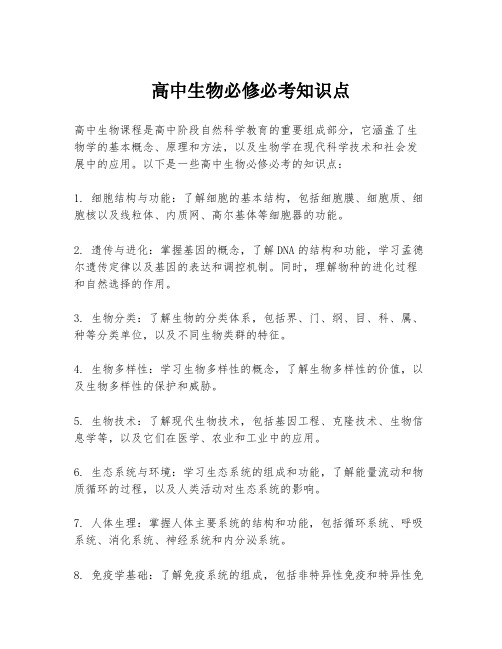 高中生物必修必考知识点

高中生物课程是高中阶段自然科学教育的重要组成部分，它涵盖了生物学的基本概念、原理和方法，以及生物学在现代科学技术和社会发展中的应用。以下是一些高中生物必修必考的知识点：

1. 细胞结构与功能：了解细胞的基本结构，包括细胞膜、细胞质、细胞核以及线粒体、内质网、高尔基体等细胞器的功能。

2. 遗传与进化：掌握基因的概念，了解DNA的结构和功能，学习孟德尔遗传定律以及基因的表达和调控机制。同时，理解物种的进化过程和自然选择的作用。

3. 生物分类：了解生物的分类体系，包括界、门、纲、目、科、属、种等分类单位，以及不同生物类群的特征。

4. 生物多样性：学习生物多样性的概念，了解生物多样性的价值，以及生物多样性的保护和威胁。

5. 生物技术：了解现代生物技术，包括基因工程、克隆技术、生物信息学等，以及它们在医学、农业和工业中的应用。

6. 生态系统与环境：学习生态系统的组成和功能，了解能量流动和物质循环的过程，以及人类活动对生态系统的影响。

7. 人体生理：掌握人体主要系统的结构和功能，包括循环系统、呼吸系统、消化系统、神经系统和内分泌系统。

8. 免疫学基础：了解免疫系统的组成，包括非特异性免疫和特异性免